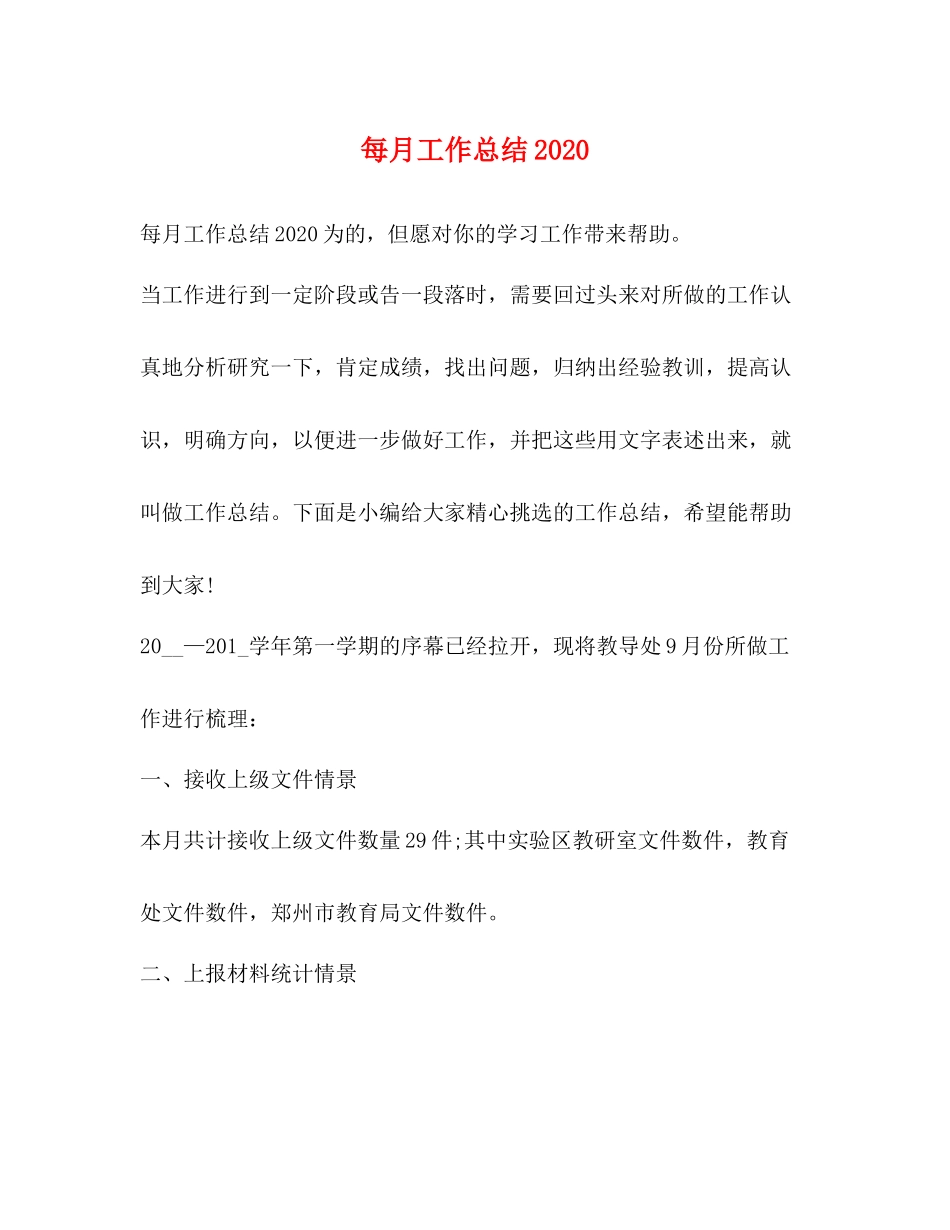 每月工作总结2020

每月工作总结2020为的，但愿对你的学习工作带来帮助。

当工作进行到一定阶段或告一段落时，需要回过头来对所做的工作认真地分析研究一下，肯定成绩，找出问题，归纳出经验教训，提高认识，明确方向，以便进一步做好工作，并把这些用文字表述出来，就叫做工作总结。下面是小编给大家精心挑选的工作总结，希望能帮助到大家!

20__—201_学年第一学期的序幕已经拉开，现将教导处9月份所做工作进行梳理：

一、接收上级文件情景

本月共计接收上级文件数量29件;其中实验区教研室文件数件，教育处文件数件，郑州市教育局文件数件。

二、上报材料统计情景